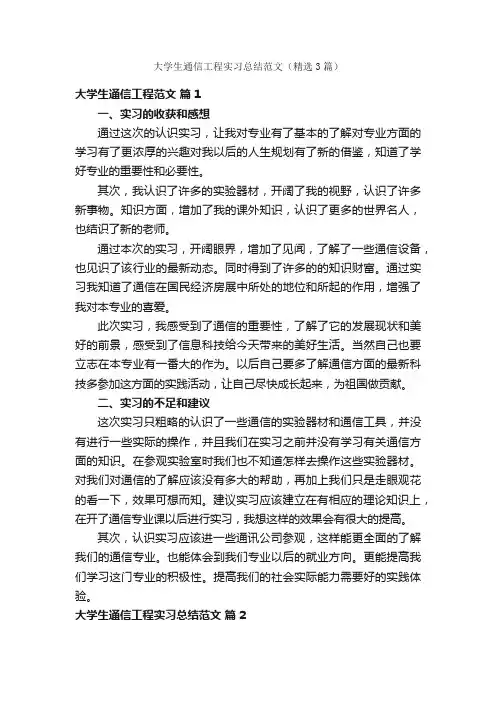 大学生通信工程实习总结范文（精选3篇）

大学生通信工程范文 篇1

一、实习的收获和感想

通过这次的认识实习，让我对专业有了基本的了解对专业方面的学习有了更浓厚的兴趣对我以后的人生规划有了新的借鉴，知道了学好专业的重要性和必要性。

其次，我认识了许多的实验器材，开阔了我的视野，认识了许多新事物。知识方面，增加了我的课外知识，认识了更多的世界名人，也结识了新的老师。

通过本次的实习，开阔眼界，增加了见闻，了解了一些通信设备，也见识了该行业的最新动态。同时得到了许多的的知识财富。通过实习我知道了通信在国民经济房展中所处的地位和所起的作用，增强了我对本专业的喜爱。

此次实习，我感受到了通信的重要性，了解了它的发展现状和美好的前景，感受到了信息科技给今天带来的美好生活。当然自己也要立志在本专业有一番大的作为。以后自己要多了解通信方面的最新科技多参加这方面的实践活动，让自己尽快成长起来，为祖国做贡献。

二、实习的不足和建议

这次实习只粗略的认识了一些通信的实验器材和通信工具，并没有进行一些实际的操作，并且我们在实习之前并没有学习有关通信方面的知识。在参观实验室时我们也不知道怎样去操作这些实验器材。对我们对通信的了解应该没有多大的帮助，再加上我们只是走眼观花的看一下，效果可想而知。建议实习应该建立在有相应的理论知识上，在开了通信专业课以后进行实习，我想这样的效果会有很大的提高。

其次，认识实习应该进一些通讯公司参观，这样能更全面的了解我们的通信专业。也能体会到我们专业以后的就业方向。更能提高我们学习这门专业的积极性。提高我们的社会实际能力需要好的实践体验。

大学生通信工程实习总结范文 篇2